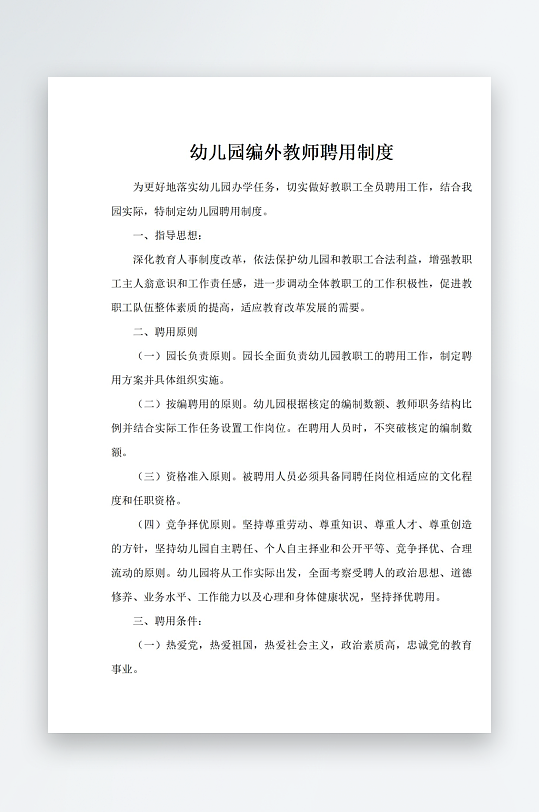 幼儿园编外教师聘用制度

为更好地落实幼儿园办学任务，切实做好教职工全员聘用工作，结合我园实际，特制定幼儿园聘用制度。

一、指导思想：

深化教育人事制度改革，依法保护幼儿园和教职工合法利益，增强教职工主人翁意识和工作责任感，进一步调动全体教职工的工作积极性，促进教职工队伍整体素质的提高，适应教育改革发展的需要。

二、聘用原则

（一）园长负责原则。园长全面负责幼儿园教职工的聘用工作，制定聘用方案并具体组织实施。

（二）按编聘用的原则。幼儿园根据核定的编制数额、教师职务结构比例并结合实际工作任务设置工作岗位。在聘用人员时，不突破核定的编制数额。

（三）资格准入原则。被聘用人员必须具备同聘任岗位相适应的文化程度和任职资格。

（四）竞争择优原则。坚持尊重劳动、尊重知识、尊重人才、尊重创造的方针，坚持幼儿园自主聘任、个人自主择业和公开平等、竞争择优、合理流动的原则。幼儿园将从工作实际出发，全面考察受聘人的政治思想、道德修养、业务水平、工作能力以及心理和身体健康状况，坚持择优聘用。

三、聘用条件：

（一）热爱党，热爱祖国，热爱社会主义，政治素质高，忠诚党的教育事业。